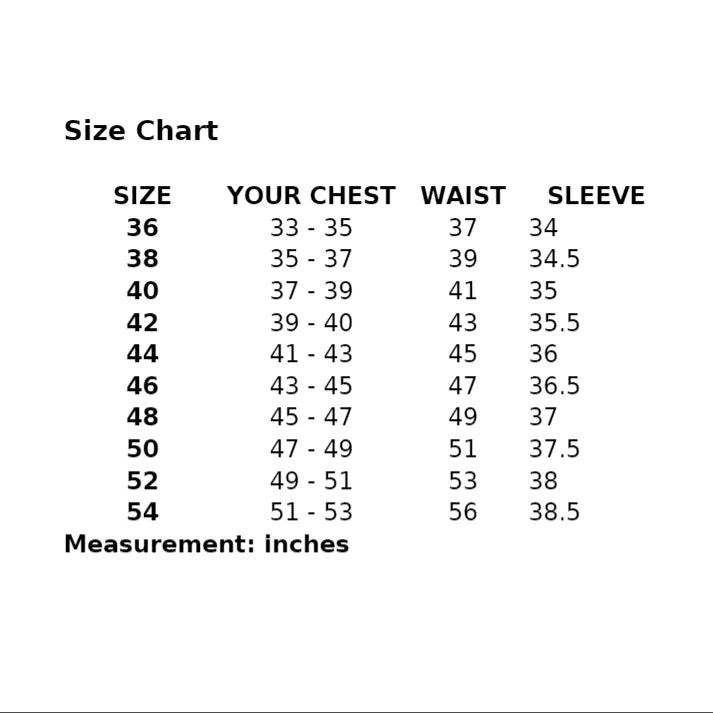 Size Chart

| SIZE | YOUR CHEST | WAIST | SLEEVE |
|---|---|---|---|
| 36 | 33 - 35 | 37 | 34 |
| 38 | 35 - 37 | 39 | 34.5 |
| 40 | 37 - 39 | 41 | 35 |
| 42 | 39 - 40 | 43 | 35.5 |
| 44 | 41 - 43 | 45 | 36 |
| 46 | 43 - 45 | 47 | 36.5 |
| 48 | 45 - 47 | 49 | 37 |
| 50 | 47 - 49 | 51 | 37.5 |
| 52 | 49 - 51 | 53 | 38 |
| 54 | 51 - 53 | 56 | 38.5 |

Measurement: inches